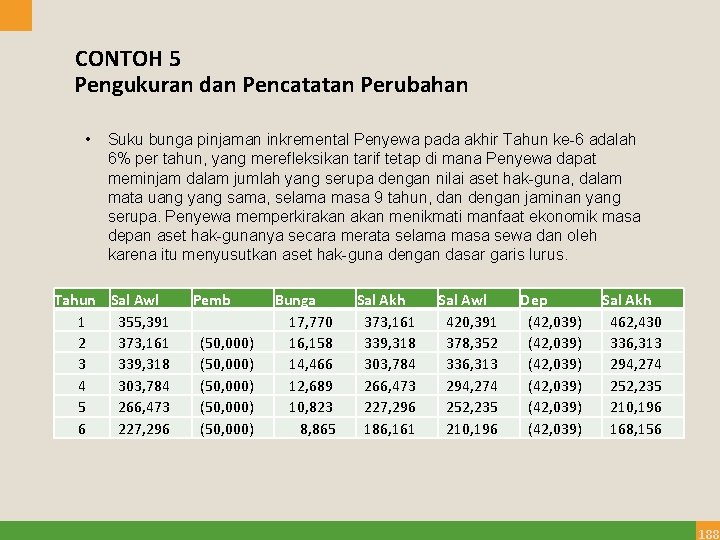 CONTOH 5
Pengukuran dan Pencatatan Perubahan

• Suku bunga pinjaman inkremental Penyewa pada akhir Tahun ke-6 adalah 6% per tahun, yang merefleksikan tarif tetap di mana Penyewa dapat meminjam dalam jumlah yang serupa dengan nilai aset hak-guna, dalam mata uang yang sama, selama masa 9 tahun, dan dengan jaminan yang serupa. Penyewa memperkirakan akan menikmati manfaat ekonomik masa depan aset hak-gunanya secara merata selama masa sewa dan oleh karena itu menyusutkan aset hak-guna dengan dasar garis lurus.

| Tahun | Sal Awl | Pemb | Bunga | Sal Akh | Sal Awl | Dep | Sal Akh |
|---|---|---|---|---|---|---|---|
| 1 | 355,391 | | 17,770 | 373,161 | 420,391 | (42,039) | 462,430 |
| 2 | 373,161 | (50,000) | 16,158 | 339,318 | 378,352 | (42,039) | 336,313 |
| 3 | 339,318 | (50,000) | 14,466 | 303,784 | 336,313 | (42,039) | 294,274 |
| 4 | 303,784 | (50,000) | 12,689 | 266,473 | 294,274 | (42,039) | 252,235 |
| 5 | 266,473 | (50,000) | 10,823 | 227,296 | 252,235 | (42,039) | 210,196 |
| 6 | 227,296 | (50,000) | 8,865 | 186,161 | 210,196 | (42,039) | 168,156 |

188